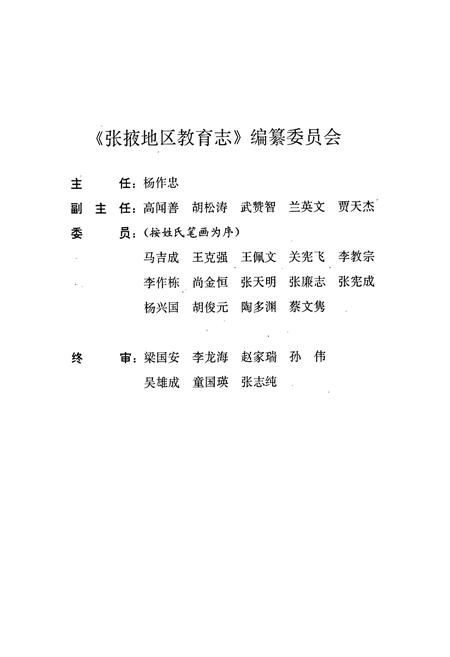 《张掖地区教育志》编纂委员会

主　　任：杨作忠

副 主 任：高闻善　胡松涛　武赞智　兰英文　贾天杰

委　　员：（按姓氏笔画为序）

马吉成　王克强　王佩文　关宪飞　李教宗

李作栋　尚金恒　张天明　张廉志　张宪成

杨兴国　胡俊元　陶多渊　蔡文隽

终　　审：梁国安　李龙海　赵家瑞　孙　伟

吴雄成　童国瑛　张志纯